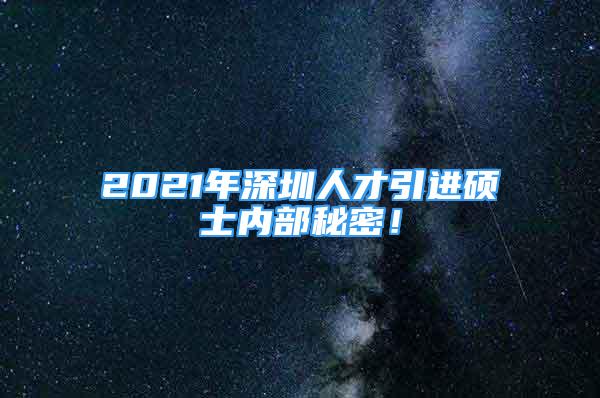 2021年深圳人才引进硕士内部秘密！